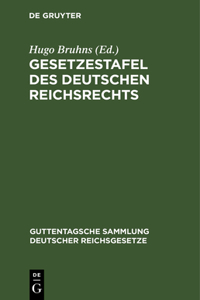 DE GRUYTER

Hugo Bruhns (Ed.)
GESETZESTAFEL DES DEUTSCHEN REICHSRECHTS

GUTTENTAGSCHE SAMMLUNG DEUTSCHER REICHSGESETZE

DE
G